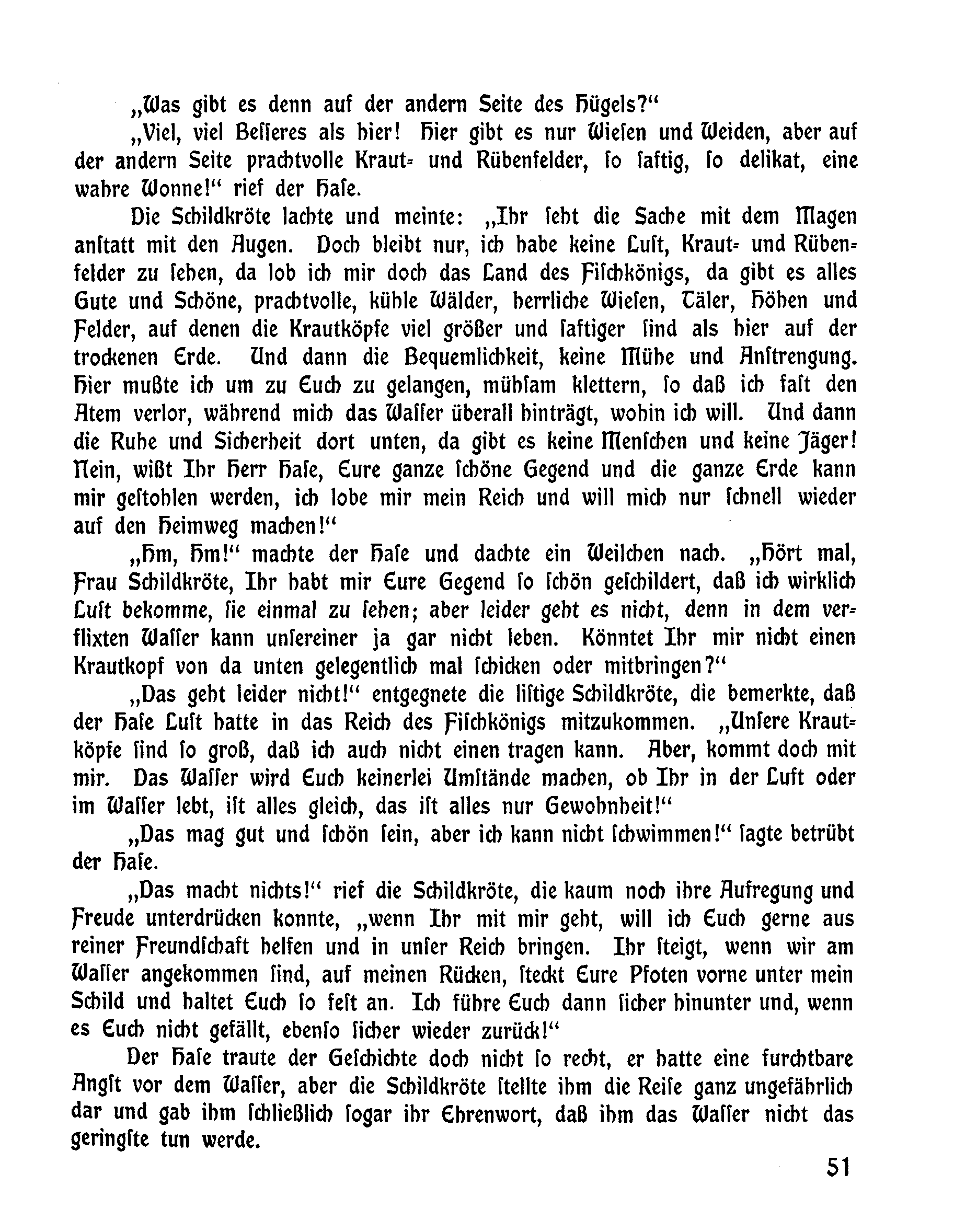 „Was gibt es denn auf der andern Seite des Hügels?“

„Viel, viel Besseres als hier! Hier gibt es nur Wiesen und Weiden, aber auf der andern Seite prachtvolle Kraut- und Rübenfelder, so saftig, so delikat, eine wahre Wonne!“ rief der Hase.

Die Schildkröte lachte und meinte: „Ihr seht die Sache mit dem Magen anstatt mit den Augen. Doch bleibt nur, ich habe keine Lust, Kraut- und Rübenfelder zu sehen, da lob ich mir doch das Land des Fischkönigs, da gibt es alles Gute und Schöne, prachtvolle, kühle Wälder, herrliche Wiesen, Täler, Höhen und Felder, auf denen die Krautköpfe viel größer und saftiger sind als hier auf der trockenen Erde. Und dann die Bequemlichkeit, keine Mühe und Anstrengung. Hier mußte ich um zu Euch zu gelangen, mühsam klettern, so daß ich fast den Atem verlor, während mich das Wasser überall hinträgt, wohin ich will. Und dann die Ruhe und Sicherheit dort unten, da gibt es keine Menschen und keine Jäger! Nein, wißt Ihr Herr Hase, Eure ganze schöne Gegend und die ganze Erde kann mir gestohlen werden, ich lobe mir mein Reich und will mich nur schnell wieder auf den Heimweg machen!“

„Hm, Hm!“ machte der Hase und dachte ein Weilchen nach. „Hört mal, Frau Schildkröte, Ihr habt mir Eure Gegend so schön geschildert, daß ich wirklich Lust bekomme, sie einmal zu sehen; aber leider geht es nicht, denn in dem verflixten Wasser kann unsereiner ja gar nicht leben. Könntet Ihr mir nicht einen Krautkopf von da unten gelegentlich mal schicken oder mitbringen?“

„Das geht leider nicht!“ entgegnete die listige Schildkröte, die bemerkte, daß der Hase Lust hatte in das Reich des Fischkönigs mitzukommen. „Unsere Krautköpfe sind so groß, daß ich auch nicht einen tragen kann. Aber, kommt doch mit mir. Das Wasser wird Euch keinerlei Umstände machen, ob Ihr in der Luft oder im Wasser lebt, ist alles gleich, das ist alles nur Gewohnheit!“

„Das mag gut und schön sein, aber ich kann nicht schwimmen!“ sagte betrübt der Hase.

„Das macht nichts!“ rief die Schildkröte, die kaum noch ihre Aufregung und Freude unterdrücken konnte, „wenn Ihr mit mir geht, will ich Euch gerne aus reiner Freundschaft helfen und in unser Reich bringen. Ihr steigt, wenn wir am Wasser angekommen sind, auf meinen Rücken, steckt Eure Pfoten vorne unter mein Schild und haltet Euch so fest an. Ich führe Euch dann sicher hinunter und, wenn es Euch nicht gefällt, ebenso sicher wieder zurück!“

Der Hase traute der Geschichte doch nicht so recht, er hatte eine furchtbare Angst vor dem Wasser, aber die Schildkröte stellte ihm die Reise ganz ungefährlich dar und gab ihm schließlich sogar ihr Ehrenwort, daß ihm das Wasser nicht das geringste tun werde.

51